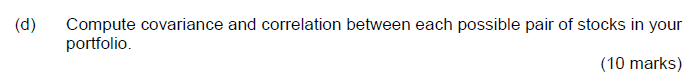 (d) Compute covariance and correlation between each possible pair of stocks in your portfolio.

(10 marks)